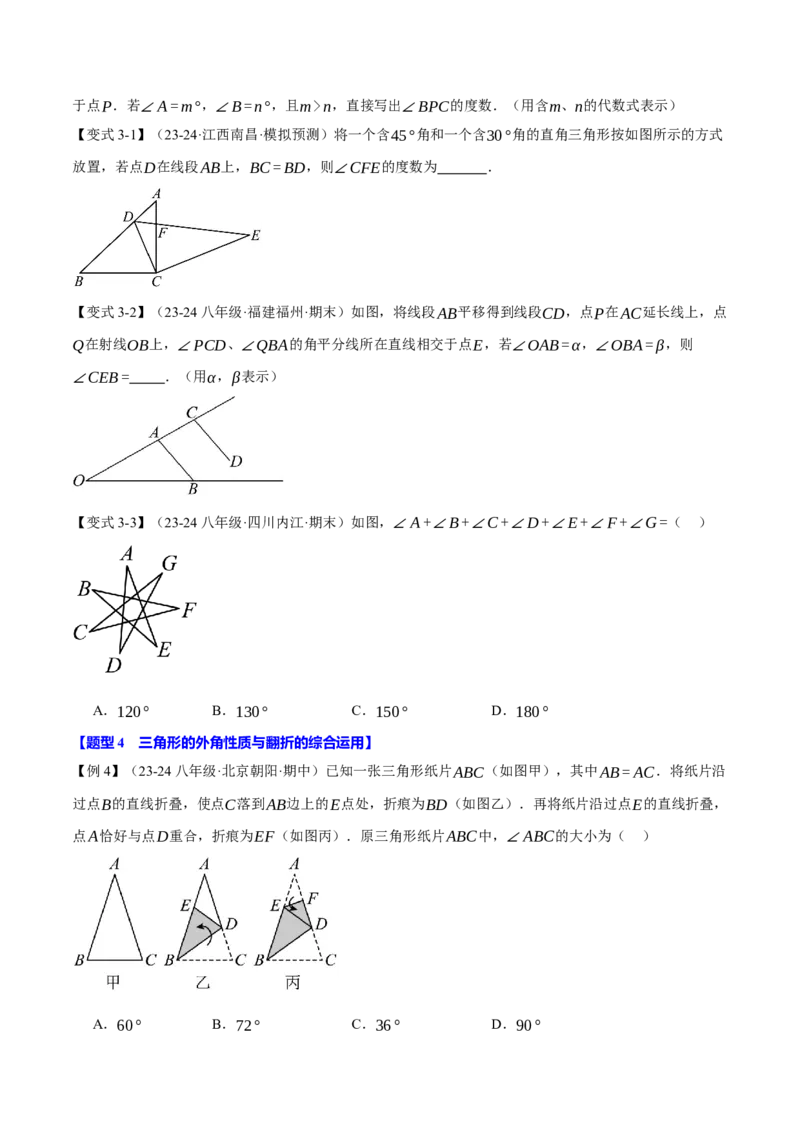 于点$P$．若$\angle A=m°$，$\angle B=n°$，且$m>n$，直接写出$\angle BPC$的度数．（用含$m$、$n$的代数式表示）

【变式3-1】（23-24·江西南昌·模拟预测）将一个含$45°$角和一个含$30°$角的直角三角形按如图所示的方式放置，若点$D$在线段$AB$上，$BC=BD$，则$\angle CFE$的度数为____．

A
D
F
E
B
C

【变式3-2】（23-24八年级·福建福州·期末）如图，将线段$AB$平移得到线段$CD$，点$P$在$AC$延长线上，点$Q$在射线$OB$上，$\angle PCD$、$\angle QBA$的角平分线所在直线相交于点$E$，若$\angle OAB=\alpha$，$\angle OBA=\beta$，则$\angle CEB=$____．（用$\alpha$，$\beta$表示）

C
A
D
O
B

【变式3-3】（23-24八年级·四川内江·期末）如图，$\angle A+\angle B+\angle C+\angle D+\angle E+\angle F+\angle G=$（ ）

A
G
B
F
C
E
D

A．$120°$ B．$130°$ C．$150°$ D．$180°$

【题型4 三角形的外角性质与翻折的综合运用】

【例4】(23-24八年级·北京朝阳·期中）已知一张三角形纸片$ABC$（如图甲），其中$AB=AC$．将纸片沿过点$B$的直线折叠，使点$C$落到$AB$边上的$E$点处，折痕为$BD$（如图乙）．再将纸片沿过点$E$的直线折叠，点$A$恰好与点$D$重合，折痕为$EF$（如图丙）．原三角形纸片$ABC$中，$\angle ABC$的大小为（ ）

A
B C
甲
A
E
D
B C
乙
A
E F
D
B C
丙

A．$60°$ B．$72°$ C．$36°$ D．$90°$